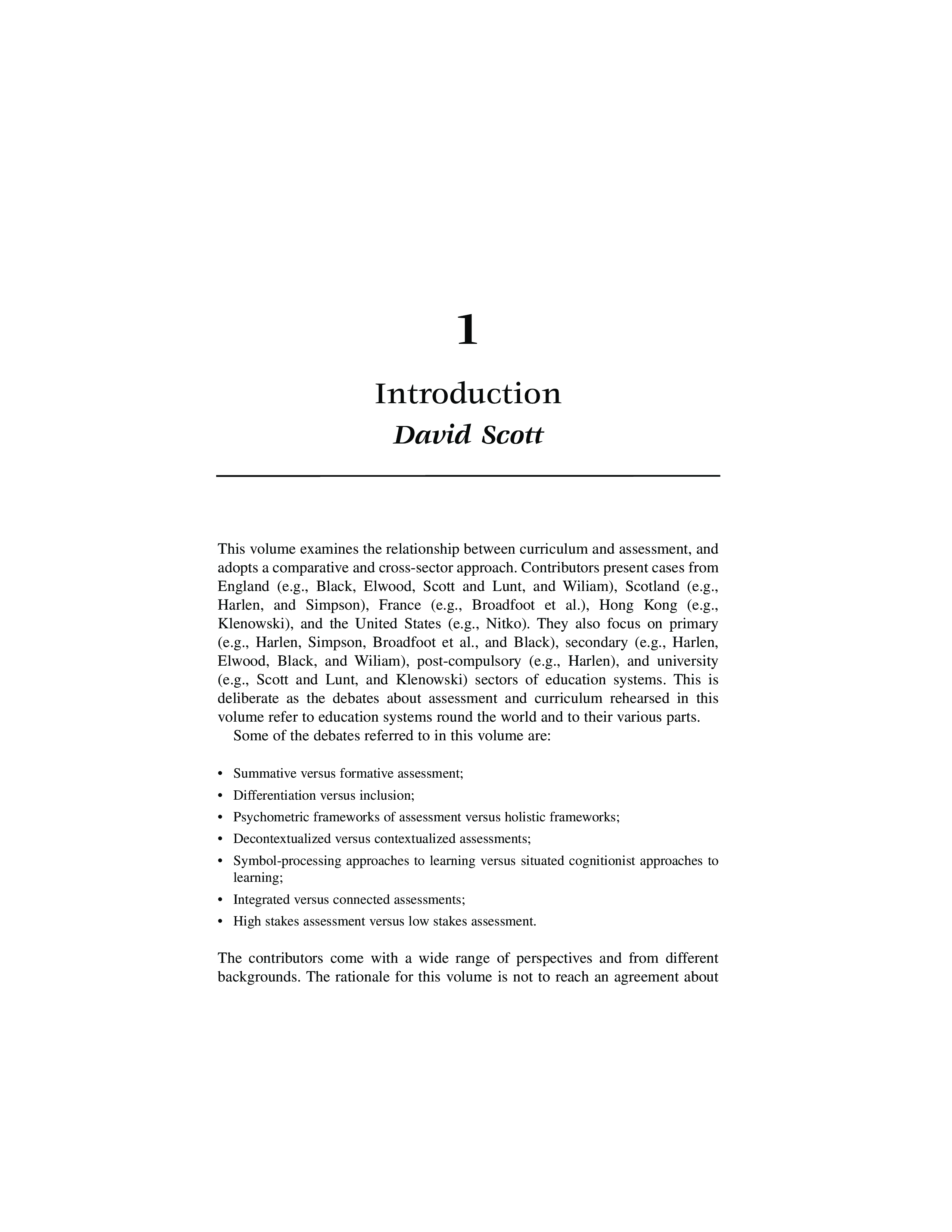 1

Introduction

David Scott

This volume examines the relationship between curriculum and assessment, and adopts a comparative and cross-sector approach. Contributors present cases from England (e.g., Black, Elwood, Scott and Lunt, and Wiliam), Scotland (e.g., Harlen, and Simpson), France (e.g., Broadfoot et al.), Hong Kong (e.g., Klenowski), and the United States (e.g., Nitko). They also focus on primary (e.g., Harlen, Simpson, Broadfoot et al., and Black), secondary (e.g., Harlen, Elwood, Black, and Wiliam), post-compulsory (e.g., Harlen), and university (e.g., Scott and Lunt, and Klenowski) sectors of education systems. This is deliberate as the debates about assessment and curriculum rehearsed in this volume refer to education systems round the world and to their various parts.

Some of the debates referred to in this volume are:

• Summative versus formative assessment;
• Differentiation versus inclusion;
• Psychometric frameworks of assessment versus holistic frameworks;
• Decontextualized versus contextualized assessments;
• Symbol-processing approaches to learning versus situated cognitionist approaches to learning;
• Integrated versus connected assessments;
• High stakes assessment versus low stakes assessment.

The contributors come with a wide range of perspectives and from different backgrounds. The rationale for this volume is not to reach an agreement about